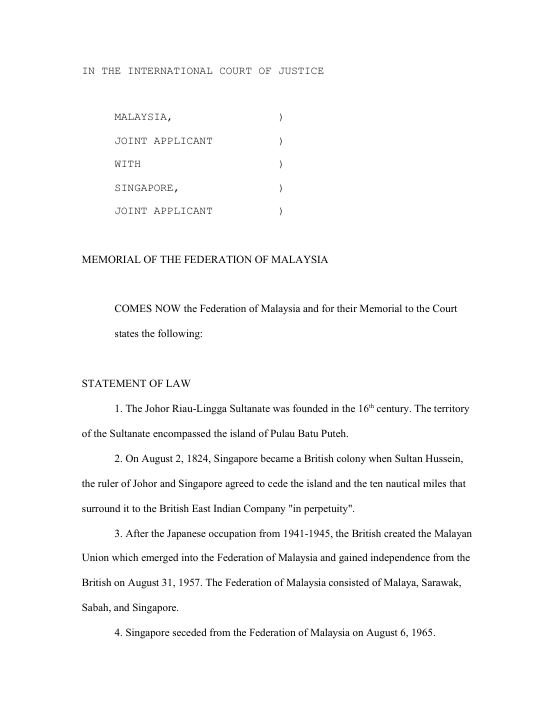 IN THE INTERNATIONAL COURT OF JUSTICE

MALAYSIA, )

JOINT APPLICANT )

WITH )

SINGAPORE, )

JOINT APPLICANT )

MEMORIAL OF THE FEDERATION OF MALAYSIA

COMES NOW the Federation of Malaysia and for their Memorial to the Court states the following:

STATEMENT OF LAW

1. The Johor Riau-Lingga Sultanate was founded in the 16$^{th}$ century. The territory of the Sultanate encompassed the island of Pulau Batu Puteh.

2. On August 2, 1824, Singapore became a British colony when Sultan Hussein, the ruler of Johor and Singapore agreed to cede the island and the ten nautical miles that surround it to the British East Indian Company "in perpetuity".

3. After the Japanese occupation from 1941-1945, the British created the Malayan Union which emerged into the Federation of Malaysia and gained independence from the British on August 31, 1957. The Federation of Malaysia consisted of Malaya, Sarawak, Sabah, and Singapore.

4. Singapore seceded from the Federation of Malaysia on August 6, 1965.